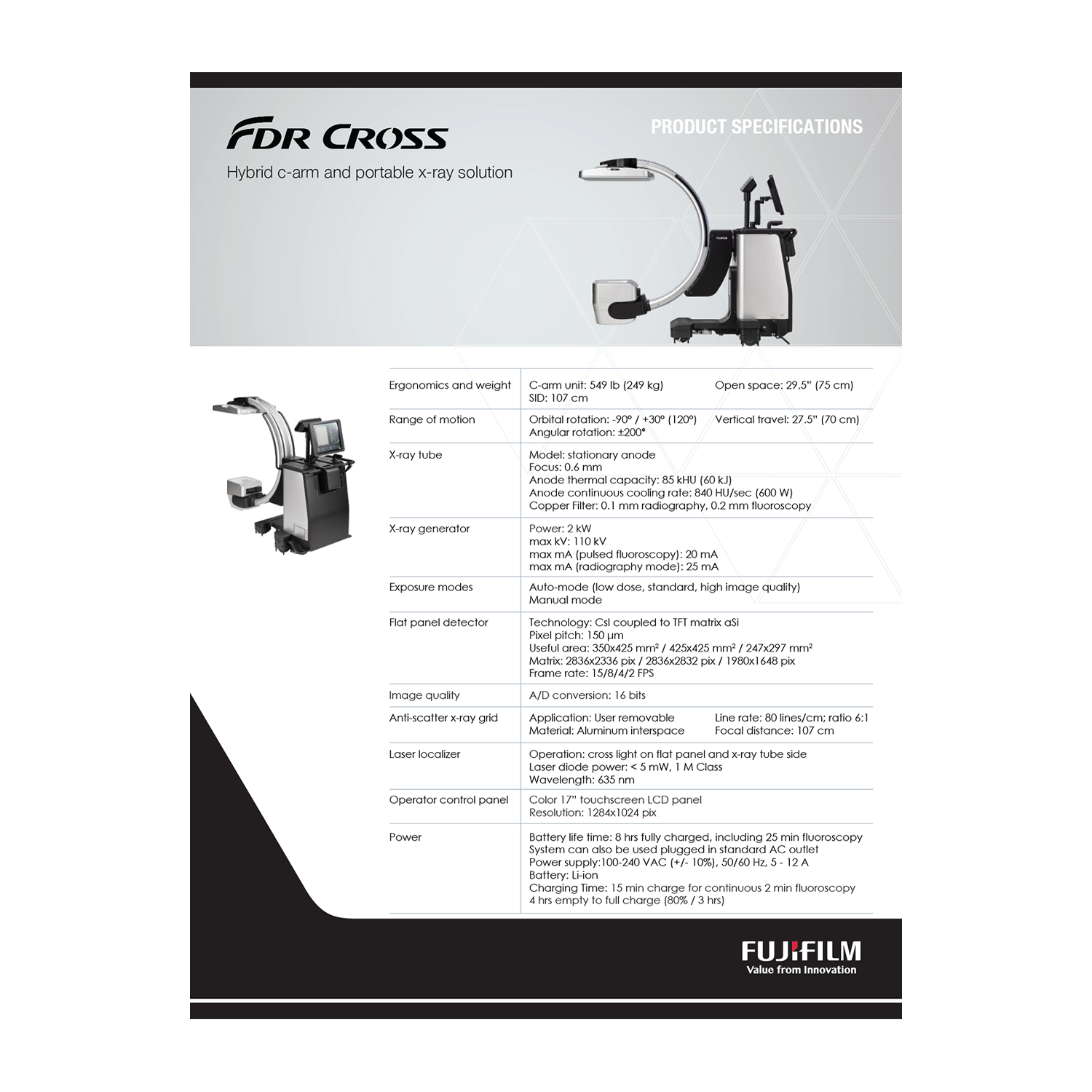 FDR CROSS
Hybrid c-arm and portable x-ray solution

PRODUCT SPECIFICATIONS

| Ergonomics and weight | C-arm unit: 549 lb (249 kg) SID: 107 cm | Open space: 29.5" (75 cm) |
|---|---|---|
| Range of motion | Orbital rotation: -90° / +30° (120°) Angular rotation: ±200° | Vertical travel: 27.5" (70 cm) |
| X-ray tube | Model: stationary anode Focus: 0.6 mm Anode thermal capacity: 85 kHU (60 kJ) Anode continuous cooling rate: 840 HU/sec (600 W) Copper Filter: 0.1 mm radiography, 0.2 mm fluoroscopy | |
| X-ray generator | Power: 2 kW max kV: 110 kV max mA (pulsed fluoroscopy): 20 mA max mA (radiography mode): 25 mA | |
| Exposure modes | Auto-mode (low dose, standard, high image quality) Manual mode | |
| Flat panel detector | Technology: CsI coupled to TFT matrix aSi Pixel pitch: 150 µm Useful area: 350x425 mm² / 425x425 mm² / 247x297 mm² Matrix: 2836x2336 pix / 2836x2832 pix / 1980x1648 pix Frame rate: 15/8/4/2 FPS | |
| Image quality | A/D conversion: 16 bits | |
| Anti-scatter x-ray grid | Application: User removable Material: Aluminum interspace | Line rate: 80 lines/cm; ratio 6:1 Focal distance: 107 cm |
| Laser localizer | Operation: cross light on flat panel and x-ray tube side Laser diode power: < 5 mW, 1 M Class Wavelength: 635 nm | |
| Operator control panel | Color 17" touchscreen LCD panel Resolution: 1284x1024 pix | |
| Power | Battery life time: 8 hrs fully charged, including 25 min fluoroscopy System can also be used plugged in standard AC outlet Power supply:100-240 VAC (+/- 10%), 50/60 Hz, 5 - 12 A Battery: Li-ion Charging Time: 15 min charge for continuous 2 min fluoroscopy 4 hrs empty to full charge (80% / 3 hrs) | |

FUJIFILM
Value from Innovation